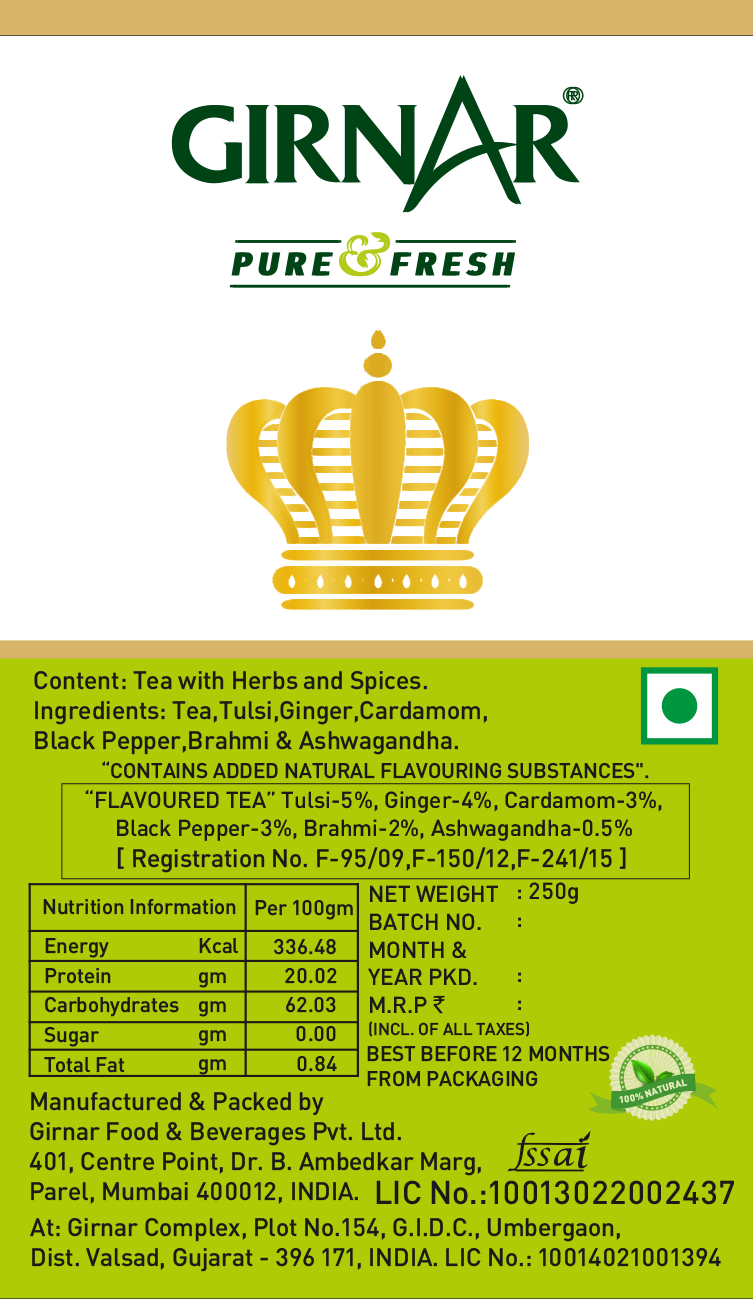 GIRNAR®

PURE & FRESH

Content: Tea with Herbs and Spices.
Ingredients: Tea,Tulsi,Ginger,Cardamom, Black Pepper,Brahmi & Ashwagandha.

"CONTAINS ADDED NATURAL FLAVOURING SUBSTANCES".

"FLAVOURED TEA" Tulsi-5%, Ginger-4%, Cardamom-3%, Black Pepper-3%, Brahmi-2%, Ashwagandha-0.5%
[ Registration No. F-95/09,F-150/12,F-241/15 ]

| Nutrition Information | | Per 100gm |
|---|---|---|
| Energy | Kcal | 336.48 |
| Protein | gm | 20.02 |
| Carbohydrates | gm | 62.03 |
| Sugar | gm | 0.00 |
| Total Fat | gm | 0.84 |

NET WEIGHT : 250g
BATCH NO. :
MONTH & YEAR PKD. :
M.R.P ₹ :
(INCL. OF ALL TAXES)
BEST BEFORE 12 MONTHS FROM PACKAGING

100% NATURAL

Manufactured & Packed by
Girnar Food & Beverages Pvt. Ltd.
401, Centre Point, Dr. B. Ambedkar Marg,
Parel, Mumbai 400012, INDIA. fssai LIC No.:10013022002437
At: Girnar Complex, Plot No.154, G.I.D.C., Umbergaon,
Dist. Valsad, Gujarat - 396 171, INDIA. LIC No.: 10014021001394